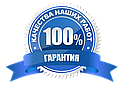 КАЧЕСТВА НАШИХ РАБОТ
100%
ГАРАНТИЯ